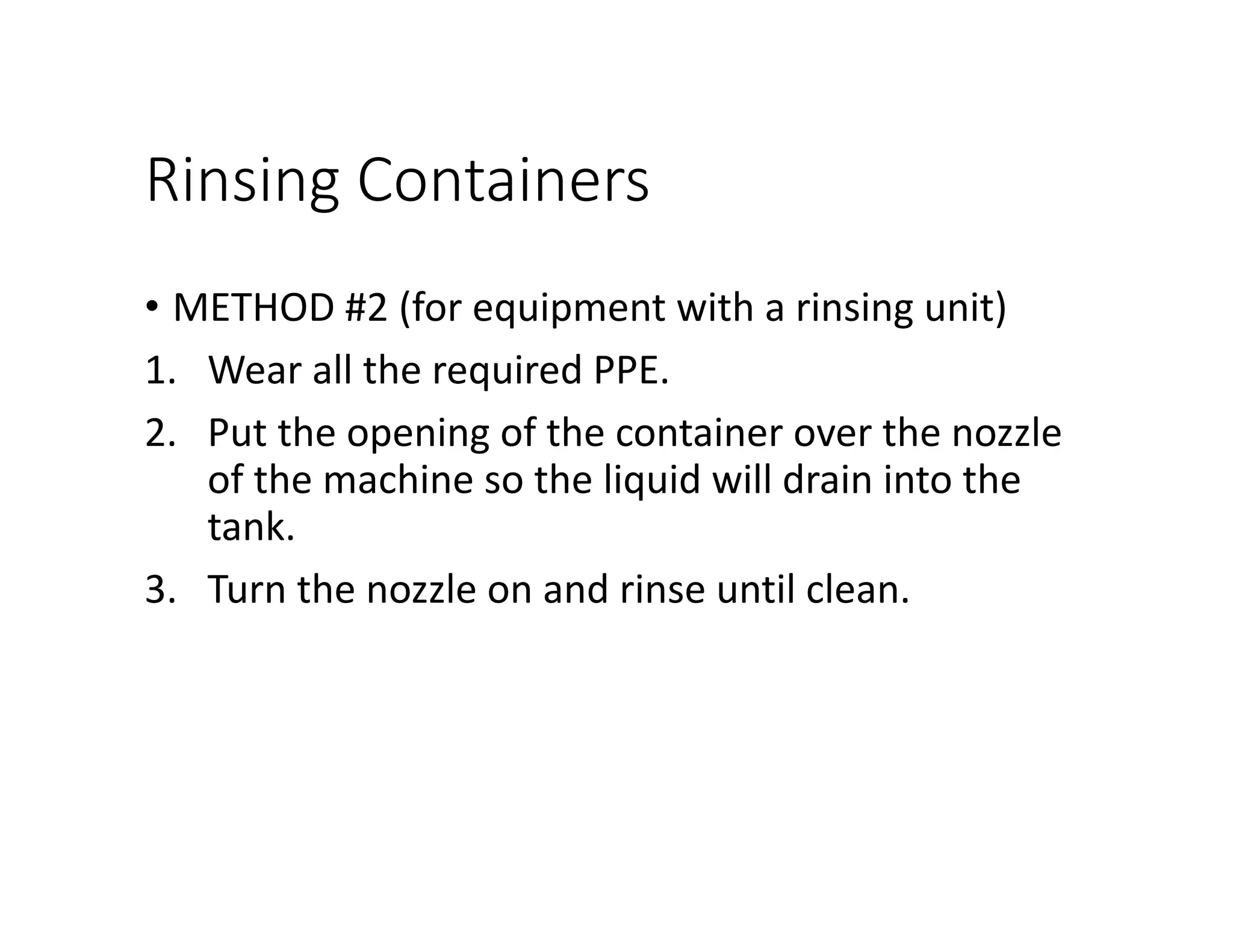 Rinsing Containers

• METHOD #2 (for equipment with a rinsing unit)

1. Wear all the required PPE.

2. Put the opening of the container over the nozzle of the machine so the liquid will drain into the tank.

3. Turn the nozzle on and rinse until clean.